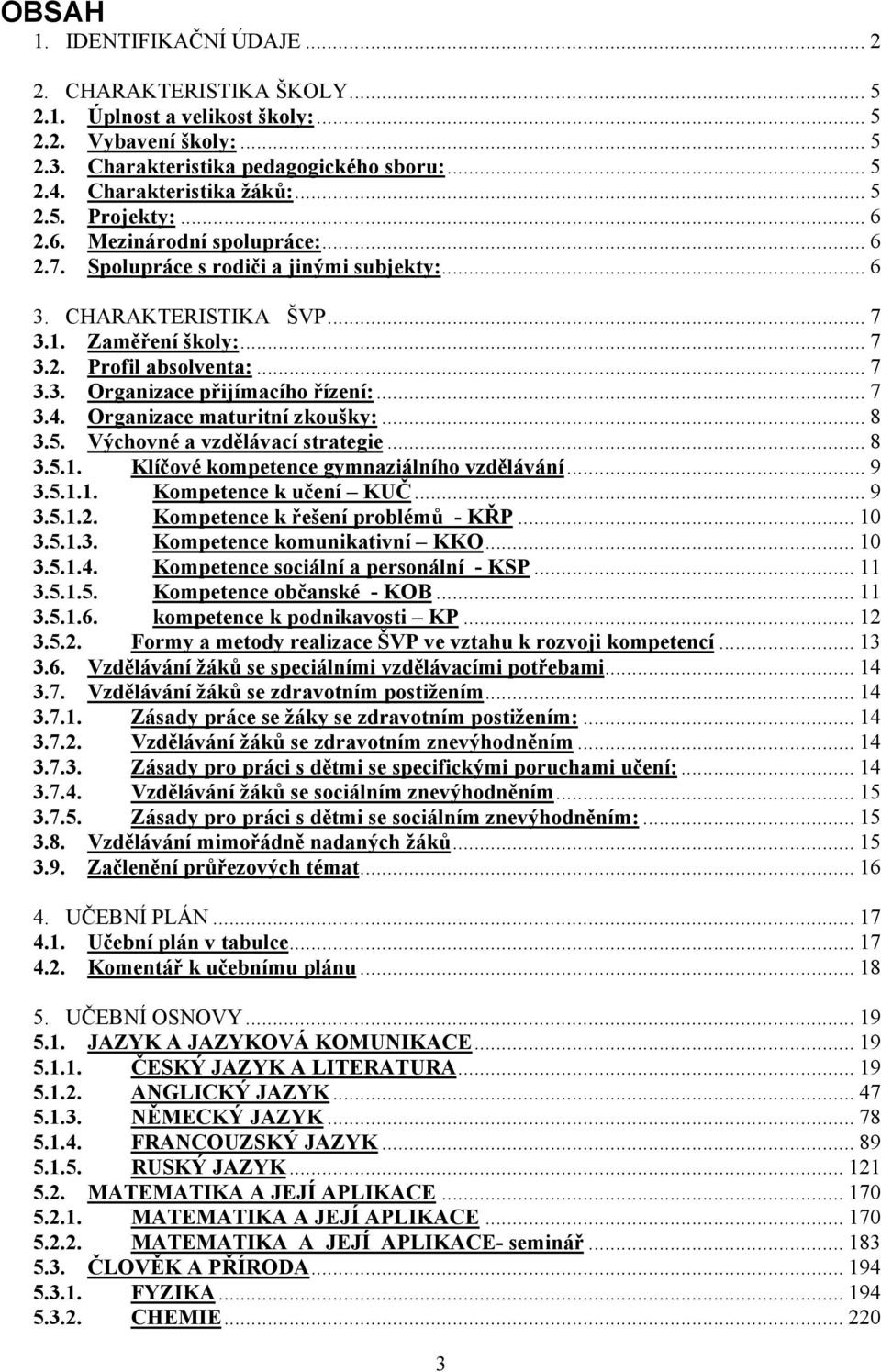 OBSAH

1. IDENTIFIKAČNÍ ÚDAJE ... 2

2. CHARAKTERISTIKA ŠKOLY ... 5
2.1. Úplnost a velikost školy: ... 5
2.2. Vybavení školy: ... 5
2.3. Charakteristika pedagogického sboru: ... 5
2.4. Charakteristika žáků: ... 5
2.5. Projekty: ... 6
2.6. Mezinárodní spolupráce: ... 6
2.7. Spolupráce s rodiči a jinými subjekty: ... 6

3. CHARAKTERISTIKA ŠVP ... 7
3.1. Zaměření školy: ... 7
3.2. Profil absolventa: ... 7
3.3. Organizace přijímacího řízení: ... 7
3.4. Organizace maturitní zkoušky: ... 8
3.5. Výchovné a vzdělávací strategie ... 8
3.5.1. Klíčové kompetence gymnaziálního vzdělávání ... 9
3.5.1.1. Kompetence k učení – KUČ ... 9
3.5.1.2. Kompetence k řešení problémů - KŘP ... 10
3.5.1.3. Kompetence komunikativní – KKO ... 10
3.5.1.4. Kompetence sociální a personální - KSP ... 11
3.5.1.5. Kompetence občanské - KOB ... 11
3.5.1.6. kompetence k podnikavosti – KP ... 12
3.5.2. Formy a metody realizace ŠVP ve vztahu k rozvoji kompetencí ... 13
3.6. Vzdělávání žáků se speciálními vzdělávacími potřebami ... 14
3.7. Vzdělávání žáků se zdravotním postižením ... 14
3.7.1. Zásady práce se žáky se zdravotním postižením: ... 14
3.7.2. Vzdělávání žáků se zdravotním znevýhodněním ... 14
3.7.3. Zásady pro práci s dětmi se specifickými poruchami učení: ... 14
3.7.4. Vzdělávání žáků se sociálním znevýhodněním ... 15
3.7.5. Zásady pro práci s dětmi se sociálním znevýhodněním: ... 15
3.8. Vzdělávání mimořádně nadaných žáků ... 15
3.9. Začlenění průřezových témat ... 16

4. UČEBNÍ PLÁN ... 17
4.1. Učební plán v tabulce ... 17
4.2. Komentář k učebnímu plánu ... 18

5. UČEBNÍ OSNOVY ... 19
5.1. JAZYK A JAZYKOVÁ KOMUNIKACE ... 19
5.1.1. ČESKÝ JAZYK A LITERATURA ... 19
5.1.2. ANGLICKÝ JAZYK ... 47
5.1.3. NĚMECKÝ JAZYK ... 78
5.1.4. FRANCOUZSKÝ JAZYK ... 89
5.1.5. RUSKÝ JAZYK ... 121
5.2. MATEMATIKA A JEJÍ APLIKACE ... 170
5.2.1. MATEMATIKA A JEJÍ APLIKACE ... 170
5.2.2. MATEMATIKA A JEJÍ APLIKACE- seminář ... 183
5.3. ČLOVĚK A PŘÍRODA ... 194
5.3.1. FYZIKA ... 194
5.3.2. CHEMIE ... 220

3